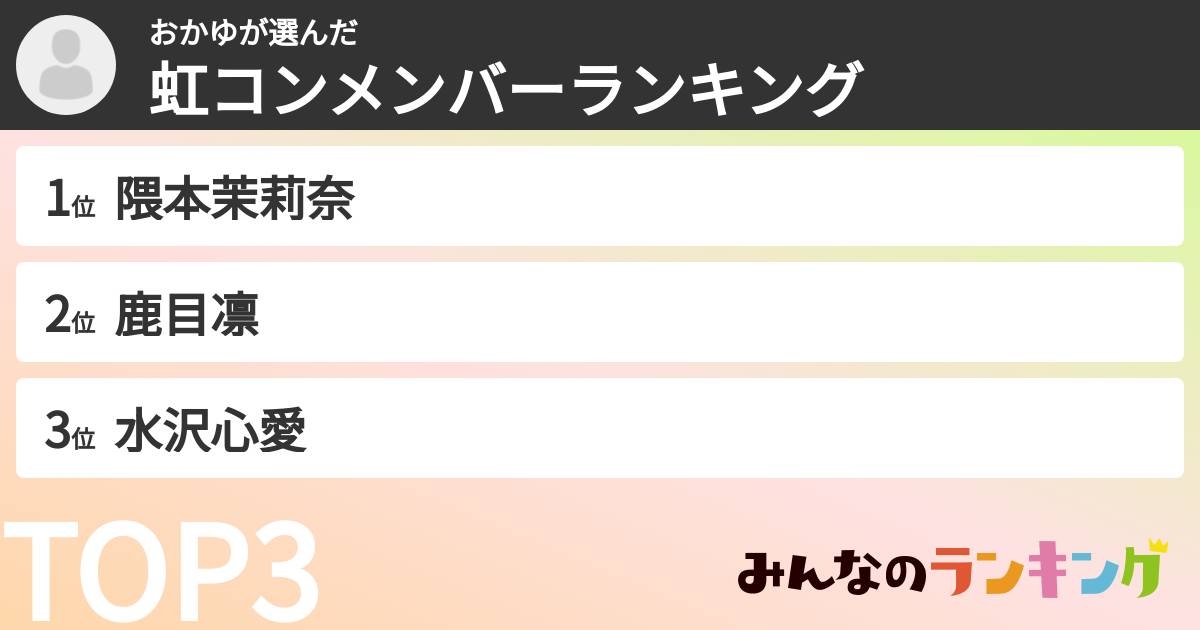 おかゆが選んだ
虹コンメンバーランキング

1位 隈本茉莉奈

2位 鹿目凛

3位 水沢心愛

TOP3

みんなのランキング